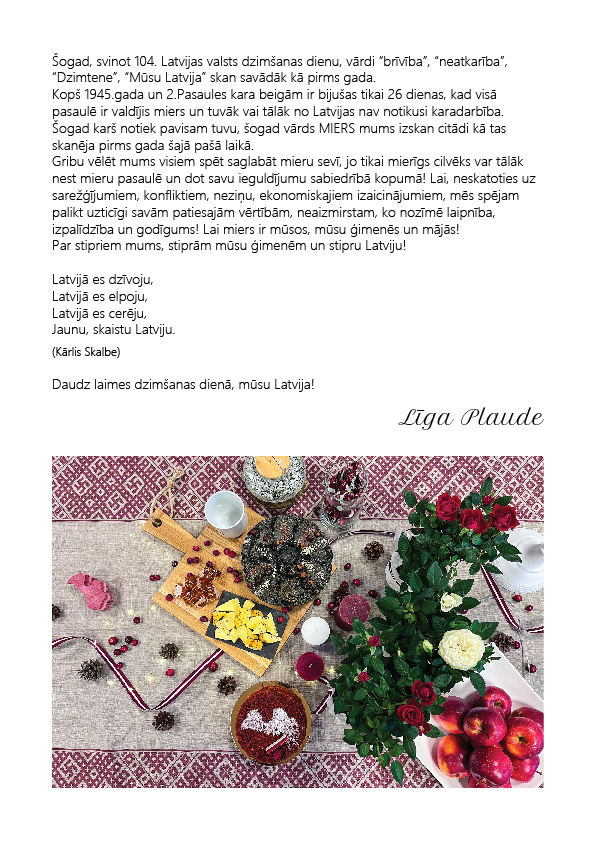 Šogad, svinot 104. Latvijas valsts dzimšanas dienu, vārdi "brīvība", "neatkarība", "Dzimtene", "Mūsu Latvija" skan savādāk kā pirms gada.
Kopš 1945.gada un 2.Pasaules kara beigām ir bijušas tikai 26 dienas, kad visā pasaulē ir valdījis miers un tuvāk vai tālāk no Latvijas nav notikusi karadarbība. Šogad karš notiek pavisam tuvu, šogad vārds MIERS mums izskan citādi kā tas skanēja pirms gada šajā pašā laikā.
Gribu vēlēt mums visiem spēt saglabāt mieru sevī, jo tikai mierīgs cilvēks var tālāk nest mieru pasaulē un dot savu ieguldījumu sabiedrībā kopumā! Lai, neskatoties uz sarežģījumiem, konfliktiem, neziņu, ekonomiskajiem izaicinājumiem, mēs spējam palikt uzticīgi savām patiesajām vērtībām, neaizmirstam, ko nozīmē laipnība, izpalīdzība un godīgums! Lai miers ir mūsos, mūsu ģimenēs un mājās!
Par stipriem mums, stiprām mūsu ģimenēm un stipru Latviju!

Latvijā es dzīvoju,
Latvijā es elpoju,
Latvijā es cerēju,
Jaunu, skaistu Latviju.
(Kārlis Skalbe)

Daudz laimes dzimšanas dienā, mūsu Latvija!

Līga Plaude